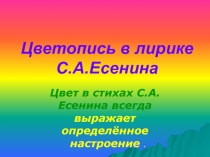 Цветопись в лирике С.А.Есенина

Цвет в стихах С.А. Есенина всегда выражает определённое настроение .